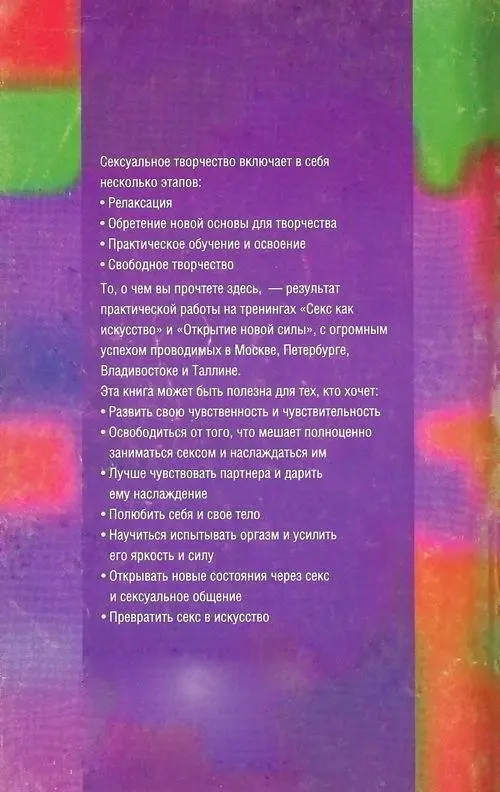 Сексуальное творчество включает в себя несколько этапов:
• Релаксация
• Обретение новой основы для творчества
• Практическое обучение и освоение
• Свободное творчество

То, о чем вы прочтете здесь, — результат практической работы на тренингах «Секс как искусство» и «Открытие новой силы», с огромным успехом проводимых в Москве, Петербурге, Владивостоке и Таллине.

Эта книга может быть полезна для тех, кто хочет:
• Развить свою чувственность и чувствительность
• Освободиться от того, что мешает полноценно заниматься сексом и наслаждаться им
• Лучше чувствовать партнера и дарить ему наслаждение
• Полюбить себя и свое тело
• Научиться испытывать оргазм и усилить его яркость и силу
• Открывать новые состояния через секс и сексуальное общение
• Превратить секс в искусство